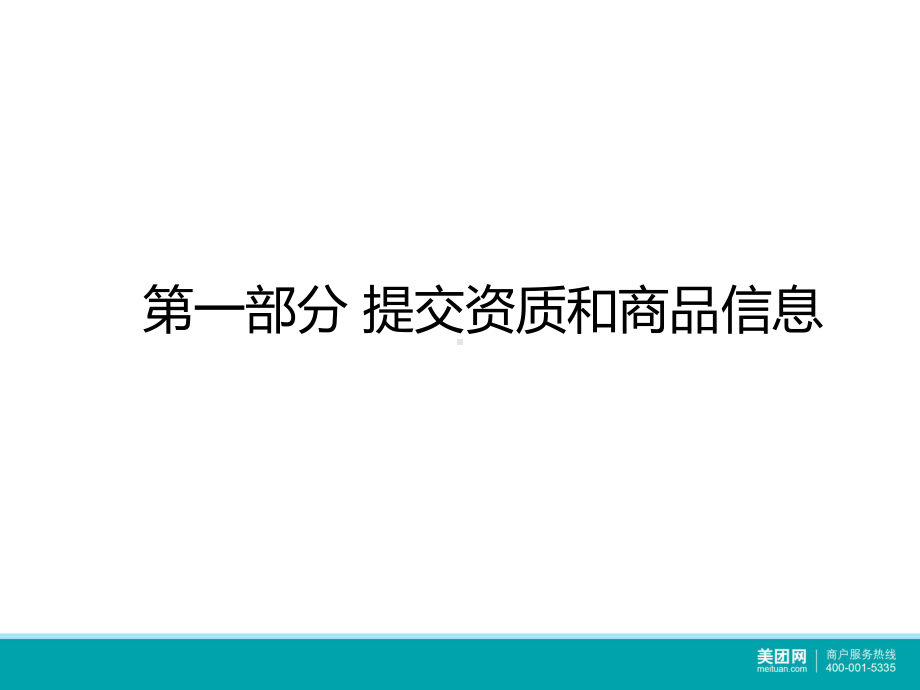 第一部分 提交资质和商品信息

美团网
meituan.com
商户服务热线
400-001-5335